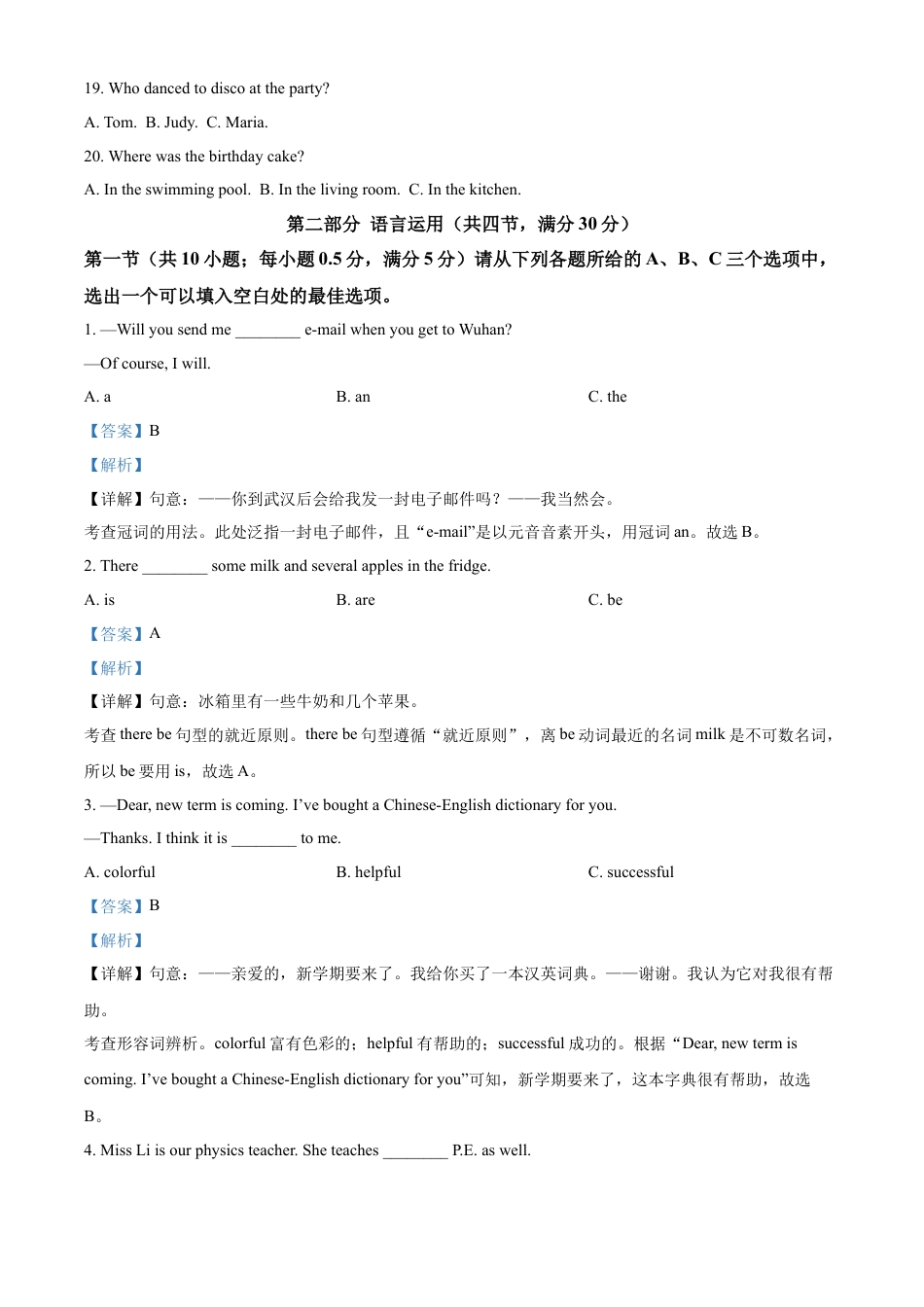 19. Who danced to disco at the party?

A. Tom. B. Judy. C. Maria.

20. Where was the birthday cake?

A. In the swimming pool. B. In the living room. C. In the kitchen.

第二部分 语言运用（共四节，满分 30 分）

第一节（共 10 小题；每小题 0.5 分，满分 5 分）请从下列各题所给的 A、B、C 三个选项中，选出一个可以填入空白处的最佳选项。

1. —Will you send me ________ e-mail when you get to Wuhan?

—Of course, I will.

A. a B. an C. the

【答案】B

【解析】

【详解】句意：——你到武汉后会给我发一封电子邮件吗？——我当然会。

考查冠词的用法。此处泛指一封电子邮件，且“e-mail”是以元音音素开头，用冠词 an。故选 B。

2. There ________ some milk and several apples in the fridge.

A. is B. are C. be

【答案】A

【解析】

【详解】句意：冰箱里有一些牛奶和几个苹果。

考查 there be 句型的就近原则。there be 句型遵循“就近原则”，离 be 动词最近的名词 milk 是不可数名词，所以 be 要用 is，故选 A。

3. —Dear, new term is coming. I’ve bought a Chinese-English dictionary for you.

—Thanks. I think it is ________ to me.

A. colorful B. helpful C. successful

【答案】B

【解析】

【详解】句意：——亲爱的，新学期要来了。我给你买了一本汉英词典。——谢谢。我认为它对我很有帮助。

考查形容词辨析。colorful 富有色彩的；helpful 有帮助的；successful 成功的。根据“Dear, new term is coming. I’ve bought a Chinese-English dictionary for you”可知，新学期要来了，这本字典很有帮助，故选 B。

4. Miss Li is our physics teacher. She teaches ________ P.E. as well.